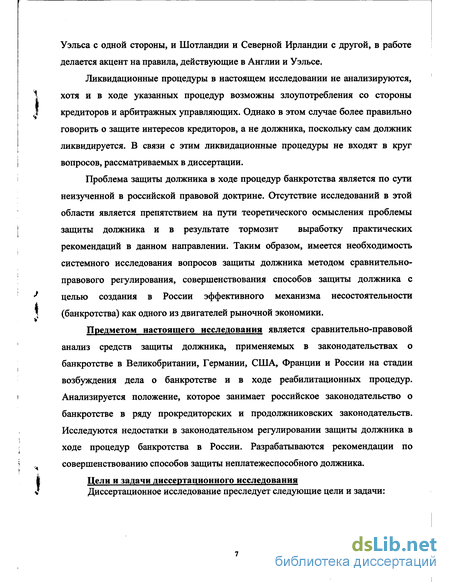 Уэльса с одной стороны, и Шотландии и Северной Ирландии с другой, в работе делается акцент на правила, действующие в Англии и Уэльсе.

Ликвидационные процедуры в настоящем исследовании не анализируются, хотя и в ходе указанных процедур возможны злоупотребления со стороны кредиторов и арбитражных управляющих. Однако в этом случае более правильно говорить о защите интересов кредиторов, а не должника, поскольку сам должник ликвидируется. В связи с этим ликвидационные процедуры не входят в круг вопросов, рассматриваемых в диссертации.

Проблема защиты должника в ходе процедур банкротства является по сути неизученной в российской правовой доктрине. Отсутствие исследований в этой области является препятствием на пути теоретического осмысления проблемы защиты должника и в результате тормозит выработку практических рекомендаций в данном направлении. Таким образом, имеется необходимость системного исследования вопросов защиты должника методом сравнительно-правового регулирования, совершенствования способов защиты должника с целью создания в России эффективного механизма несостоятельности (банкротства) как одного из двигателей рыночной экономики.

Предметом настоящего исследования является сравнительно-правовой анализ средств защиты должника, применяемых в законодательствах о банкротстве в Великобритании, Германии, США, Франции и России на стадии возбуждения дела о банкротстве и в ходе реабилитационных процедур. Анализируется положение, которое занимает российское законодательство о банкротстве в ряду прокредиторских и продолжниковских законодательств. Исследуются недостатки в законодательном регулировании защиты должника в ходе процедур банкротства в России. Разрабатываются рекомендации по совершенствованию способов защиты неплатежеспособного должника.

Цели и задачи диссертационного исследования

Диссертационное исследование преследует следующие цели и задачи:

7

dsLib.net
библиотека диссертаций